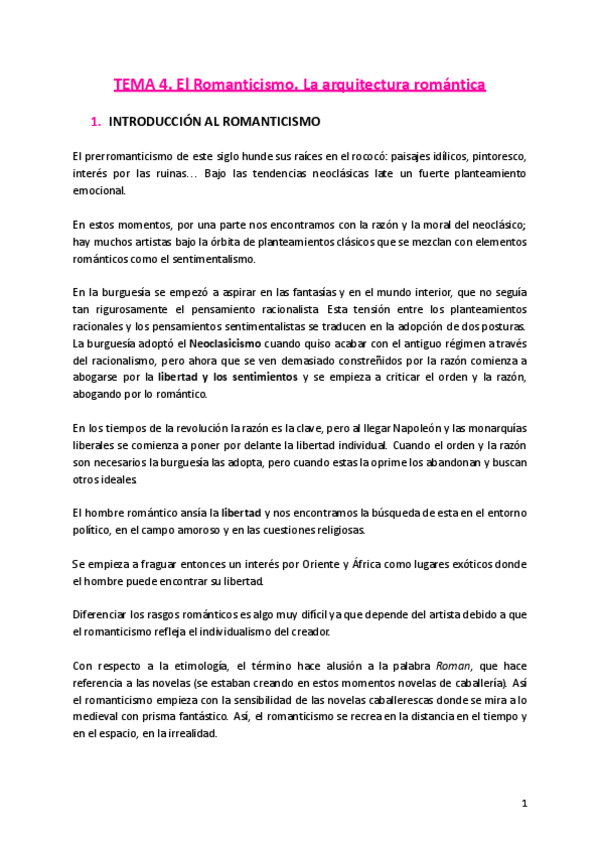 TEMA 4. El Romanticismo. La arquitectura romántica

1. INTRODUCCIÓN AL ROMANTICISMO

El prerromanticismo de este siglo hunde sus raíces en el rococó: paisajes idílicos, pintoresco, interés por las ruinas… Bajo las tendencias neoclásicas late un fuerte planteamiento emocional.

En estos momentos, por una parte nos encontramos con la razón y la moral del neoclásico; hay muchos artistas bajo la órbita de planteamientos clásicos que se mezclan con elementos románticos como el sentimentalismo.

En la burguesía se empezó a aspirar en las fantasías y en el mundo interior, que no seguía tan rigurosamente el pensamiento racionalista. Esta tensión entre los planteamientos racionales y los pensamientos sentimentalistas se traducen en la adopción de dos posturas. La burguesía adoptó el Neoclasicismo cuando quiso acabar con el antiguo régimen a través del racionalismo, pero ahora que se ven demasiado constreñidos por la razón comienza a abogarse por la libertad y los sentimientos y se empieza a criticar el orden y la razón, abogando por lo romántico.

En los tiempos de la revolución la razón es la clave, pero al llegar Napoleón y las monarquías liberales se comienza a poner por delante la libertad individual. Cuando el orden y la razón son necesarios la burguesía las adopta, pero cuando estas la oprime los abandonan y buscan otros ideales.

El hombre romántico ansía la libertad y nos encontramos la búsqueda de esta en el entorno político, en el campo amoroso y en las cuestiones religiosas.

Se empieza a fraguar entonces un interés por Oriente y África como lugares exóticos donde el hombre puede encontrar su libertad.

Diferenciar los rasgos románticos es algo muy difícil ya que depende del artista debido a que el romanticismo refleja el individualismo del creador.

Con respecto a la etimología, el término hace alusión a la palabra Roman, que hace referencia a las novelas (se estaban creando en estos momentos novelas de caballería). Así el romanticismo empieza con la sensibilidad de las novelas caballerescas donde se mira a lo medieval con prisma fantástico. Así, el romanticismo se recrea en la distancia en el tiempo y en el espacio, en la irrealidad.

1